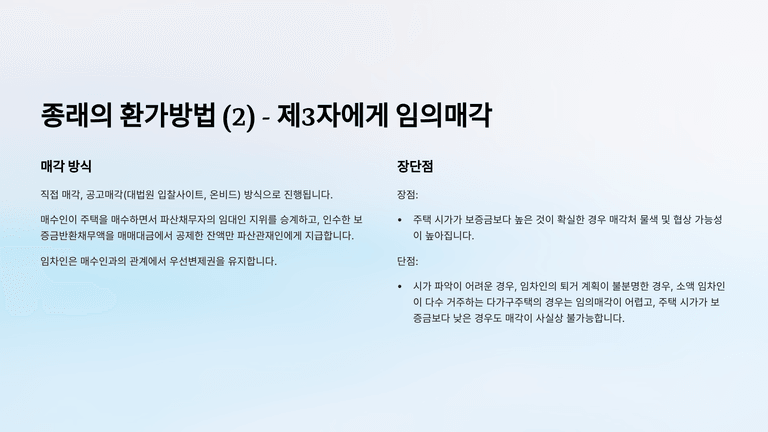 종래의 환가방법 (2) - 제3자에게 임의매각

매각 방식

직접 매각, 공고매각(대법원 입찰사이트, 온비드) 방식으로 진행됩니다.

매수인이 주택을 매수하면서 파산채무자의 임대인 지위를 승계하고, 인수한 보증금반환채무액을 매매대금에서 공제한 잔액만 파산관재인에게 지급합니다.

임차인은 매수인과의 관계에서 우선변제권을 유지합니다.

장단점

장점:

• 주택 시가가 보증금보다 높은 것이 확실한 경우 매각처 물색 및 협상 가능성이 높아집니다.

단점:

• 시가 파악이 어려운 경우, 임차인의 퇴거 계획이 불분명한 경우, 소액 임차인이 다수 거주하는 다가구주택의 경우는 임의매각이 어렵고, 주택 시가가 보증금보다 낮은 경우도 매각이 사실상 불가능합니다.